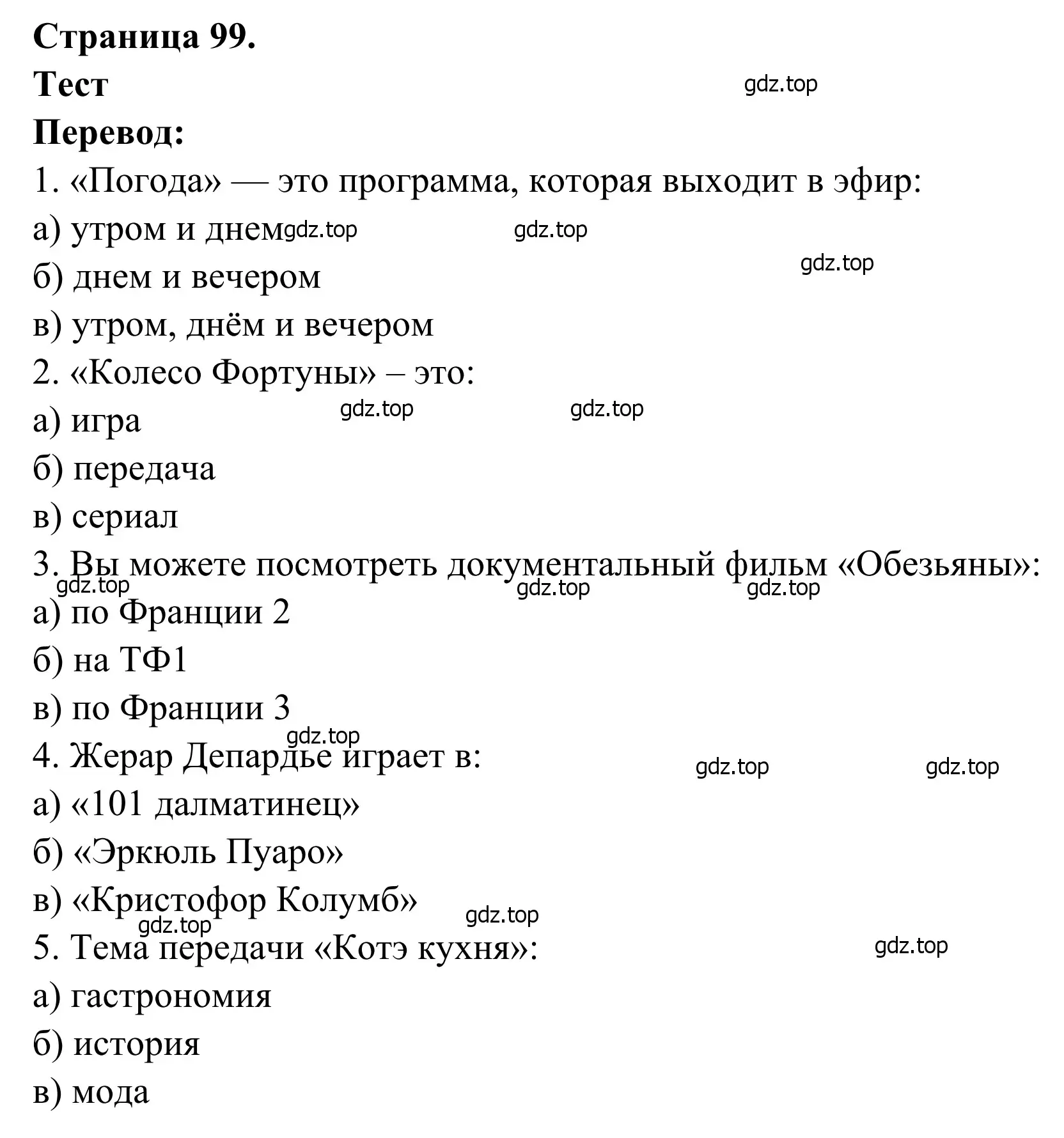 Страница 99.
Тест
gdz.top
Перевод:
1. «Погода» — это программа, которая выходит в эфир:
а) утром и днем gdz.top gdz.top
gdz.top
б) днем и вечером
в) утром, днём и вечером
2. «Колесо Фортуны» – это:
gdz.top gdz.top
а) игра
б) передача
в) сериал
3. Вы можете посмотреть документальный фильм «Обезьяны»:
gdz.top gdz.top gdz.top
а) по Франции 2
б) на ТФ1
в) по Франции 3
gdz.top
4. Жерар Депардье играет в:
gdz.top gdz.top
а) «101 далматинец»
б) «Эркюль Пуаро»
в) «Кристофор Колумб»
gdz.top gdz.top
5. Тема передачи «Котэ кухня»:
gdz.top
а) гастрономия
б) история
в) мода